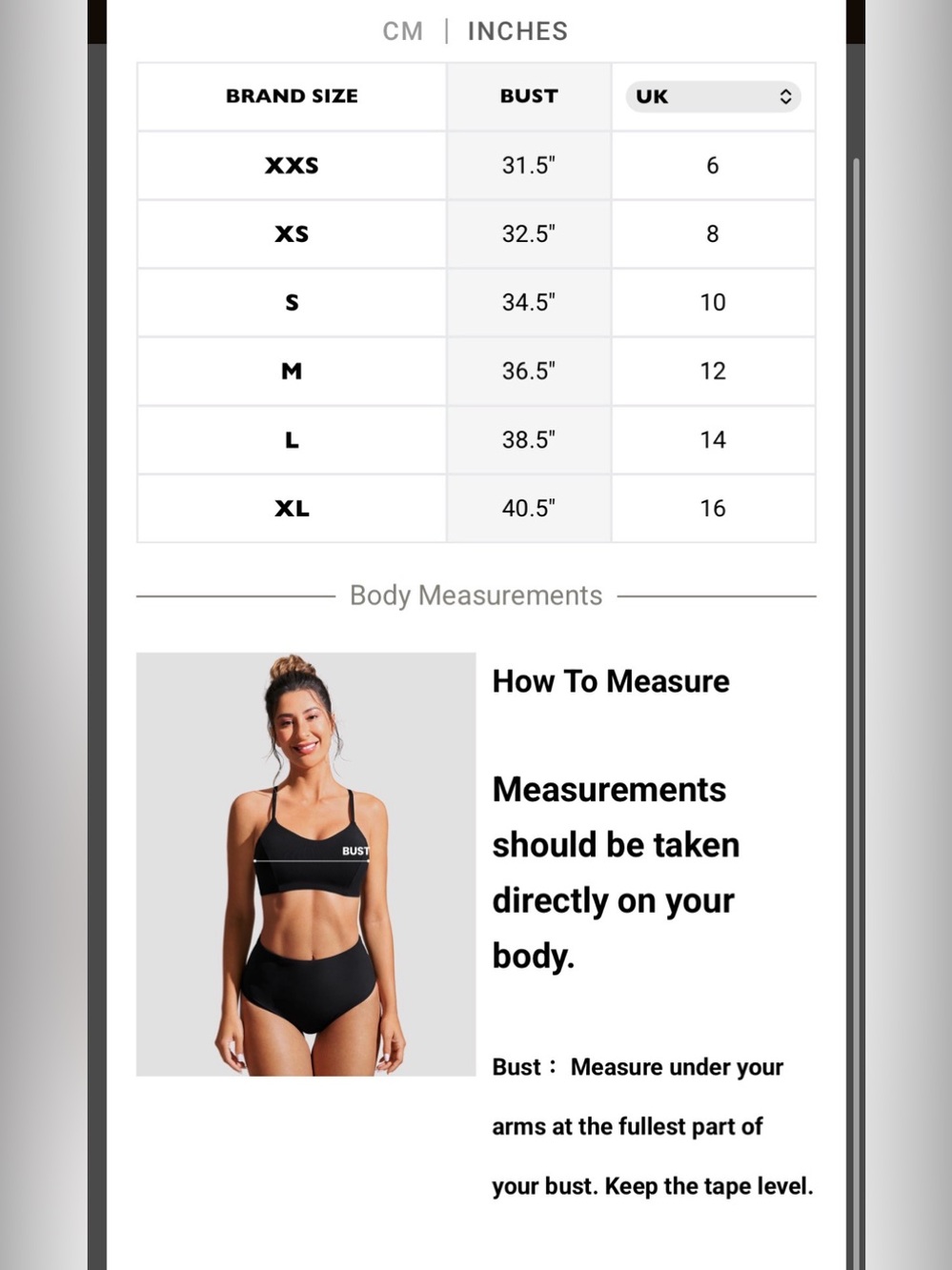 CM | INCHES

| BRAND SIZE | BUST | UK |
|---|---|---|
| XXS | 31.5" | 6 |
| XS | 32.5" | 8 |
| S | 34.5" | 10 |
| M | 36.5" | 12 |
| L | 38.5" | 14 |
| XL | 40.5" | 16 |

Body Measurements

BUST

How To Measure

Measurements should be taken directly on your body.

Bust： Measure under your arms at the fullest part of your bust. Keep the tape level.